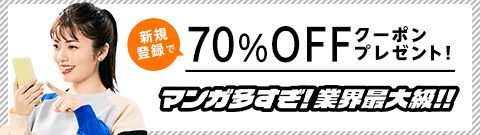 新規登録で

70%OFFクーポンプレゼント!

マンガ多すぎ!業界最大級!!